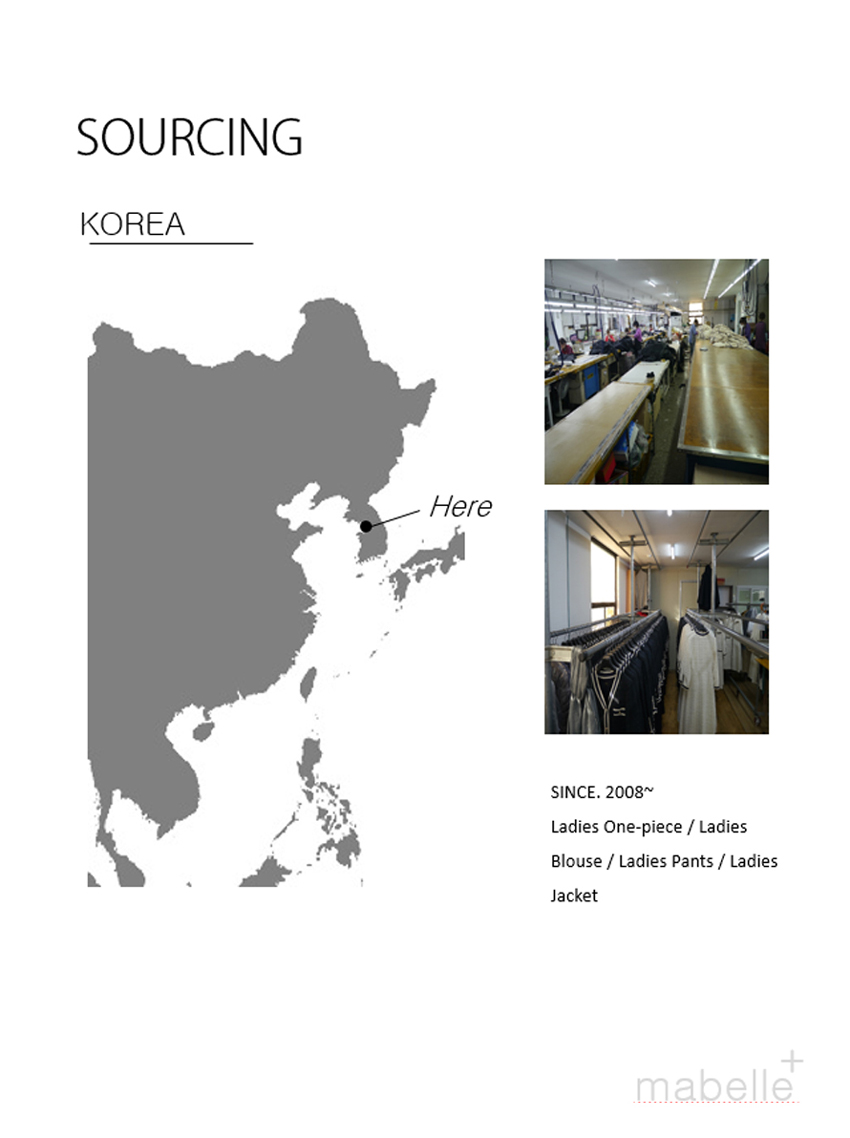 SOURCING

KOREA

Here

SINCE. 2008~

Ladies One-piece / Ladies Blouse / Ladies Pants / Ladies Jacket

mabelle+